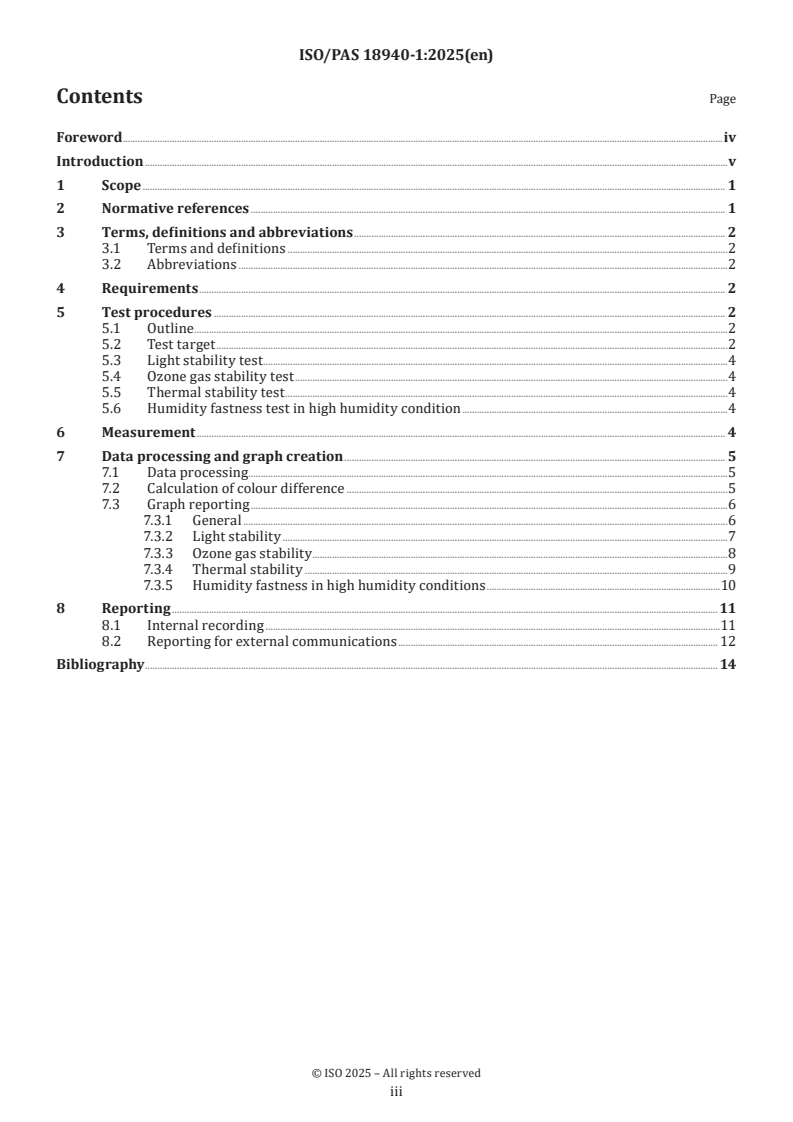 ISO/PAS 18940-1:2025(en)

Contents

Page

Foreword iv
Introduction v
1 Scope 1
2 Normative references 1
3 Terms, definitions and abbreviations 2
3.1 Terms and definitions 2
3.2 Abbreviations 2
4 Requirements 2
5 Test procedures 2
5.1 Outline 2
5.2 Test target 2
5.3 Light stability test 4
5.4 Ozone gas stability test 4
5.5 Thermal stability test 4
5.6 Humidity fastness test in high humidity condition 4
6 Measurement 4
7 Data processing and graph creation 5
7.1 Data processing 5
7.2 Calculation of colour difference 5
7.3 Graph reporting 6
7.3.1 General 6
7.3.2 Light stability 7
7.3.3 Ozone gas stability 8
7.3.4 Thermal stability 9
7.3.5 Humidity fastness in high humidity conditions 10
8 Reporting 11
8.1 Internal recording 11
8.2 Reporting for external communications 12
Bibliography 14

© ISO 2025 – All rights reserved
iii